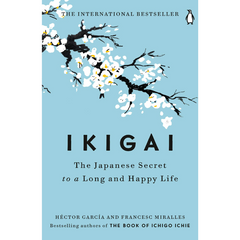 THE INTERNATIONAL BESTSELLER

IKIGAI

The Japanese Secret to a Long and Happy Life

HÉCTOR GARCÍA AND FRANCESC MIRALLES
Bestselling authors of THE BOOK OF ICHIGO ICHIE